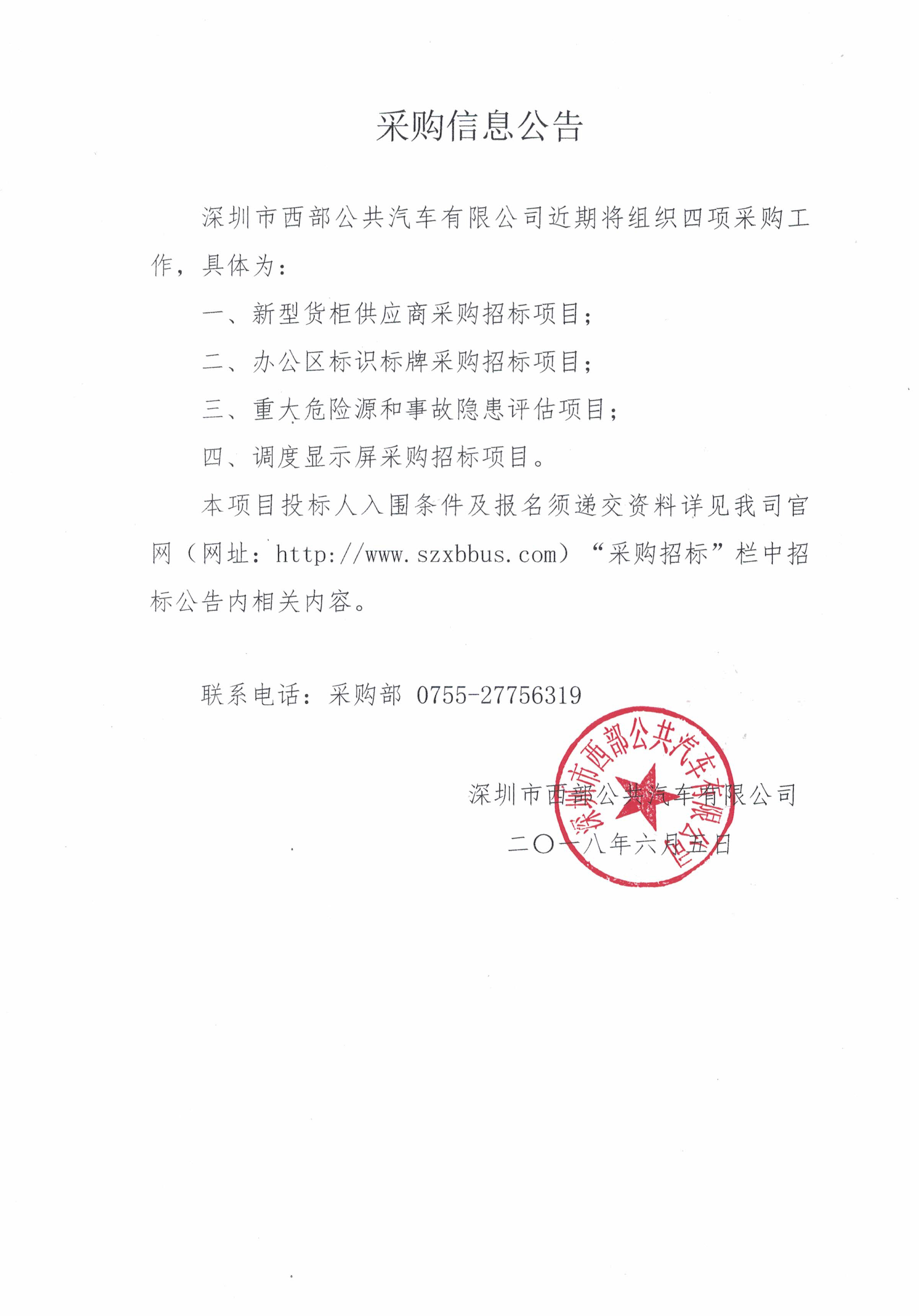 采购信息公告

深圳市西部公共汽车有限公司近期将组织四项采购工作，具体为：

一、新型货柜供应商采购招标项目；

二、办公区标识标牌采购招标项目；

三、重大危险源和事故隐患评估项目；

四、调度显示屏采购招标项目。

本项目投标人入围条件及报名须递交资料详见我司官网（网址：http://www.szxbbus.com）“采购招标”栏中招标公告内相关内容。

联系电话：采购部 0755-27756319

深圳市西部公共汽车有限公司

二〇一八年六月五日

深圳市西部公共汽车有限公司